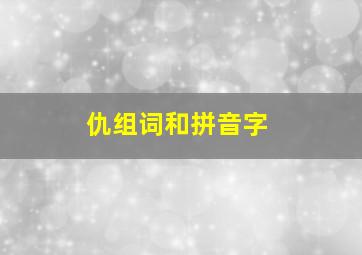 仇组词和拼音字